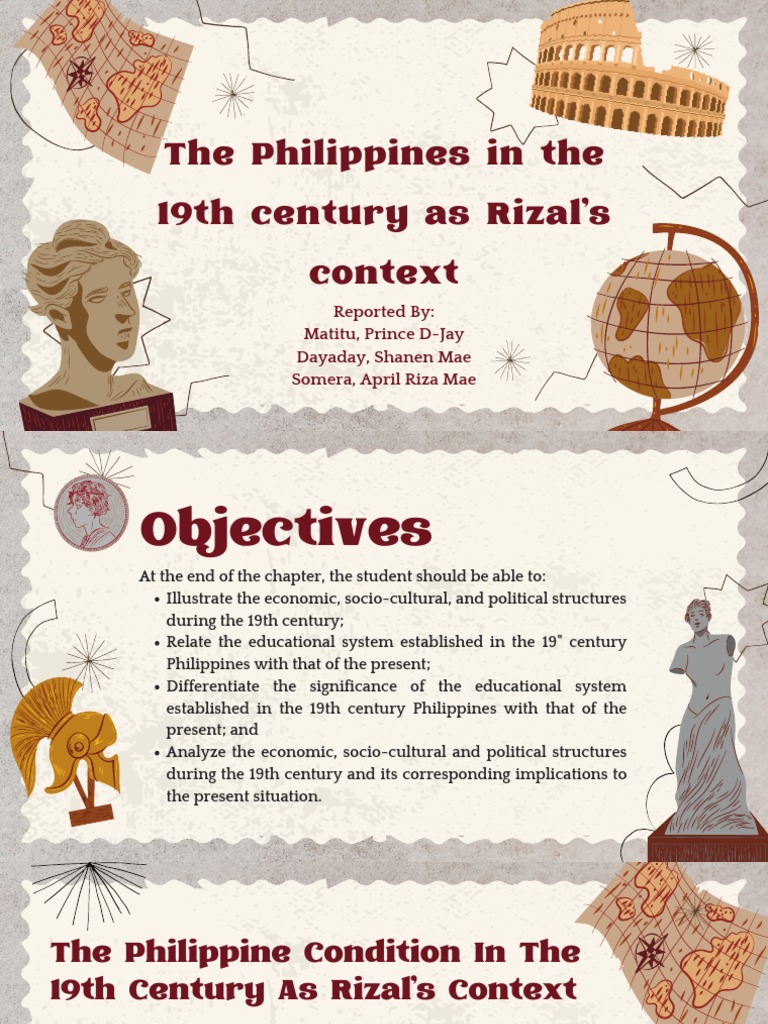 The Philippines in the 19th century as Rizal's context

Reported By:
Matitu, Prince D-Jay
Dayaday, Shanen Mae
Somera, April Riza Mae

Objectives

At the end of the chapter, the student should be able to:
• Illustrate the economic, socio-cultural, and political structures during the 19th century;
• Relate the educational system established in the 19" century Philippines with that of the present;
• Differentiate the significance of the educational system established in the 19th century Philippines with that of the present; and
• Analyze the economic, socio-cultural and political structures during the 19th century and its corresponding implications to the present situation.

The Philippine Condition In The 19th Century As Rizal's Context